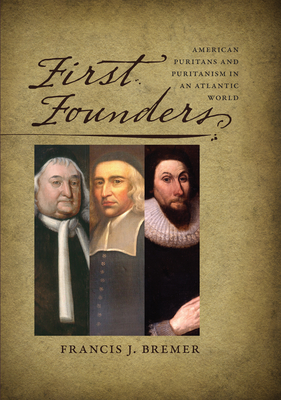 First Founders

AMERICAN PURITANS AND PURITANISM IN AN ATLANTIC WORLD

FRANCIS J. BREMER